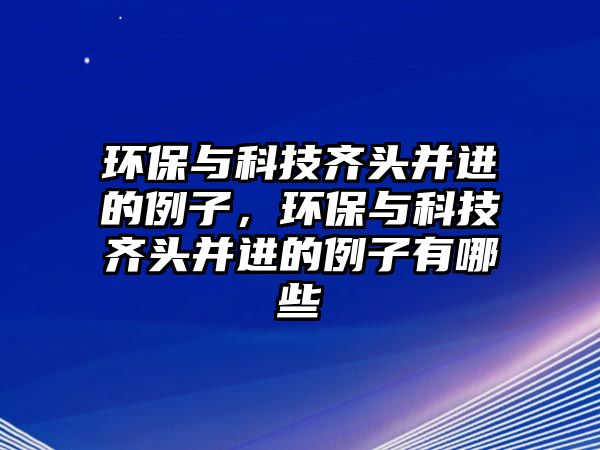 环保与科技齐头并进的例子，环保与科技齐头并进的例子有哪些